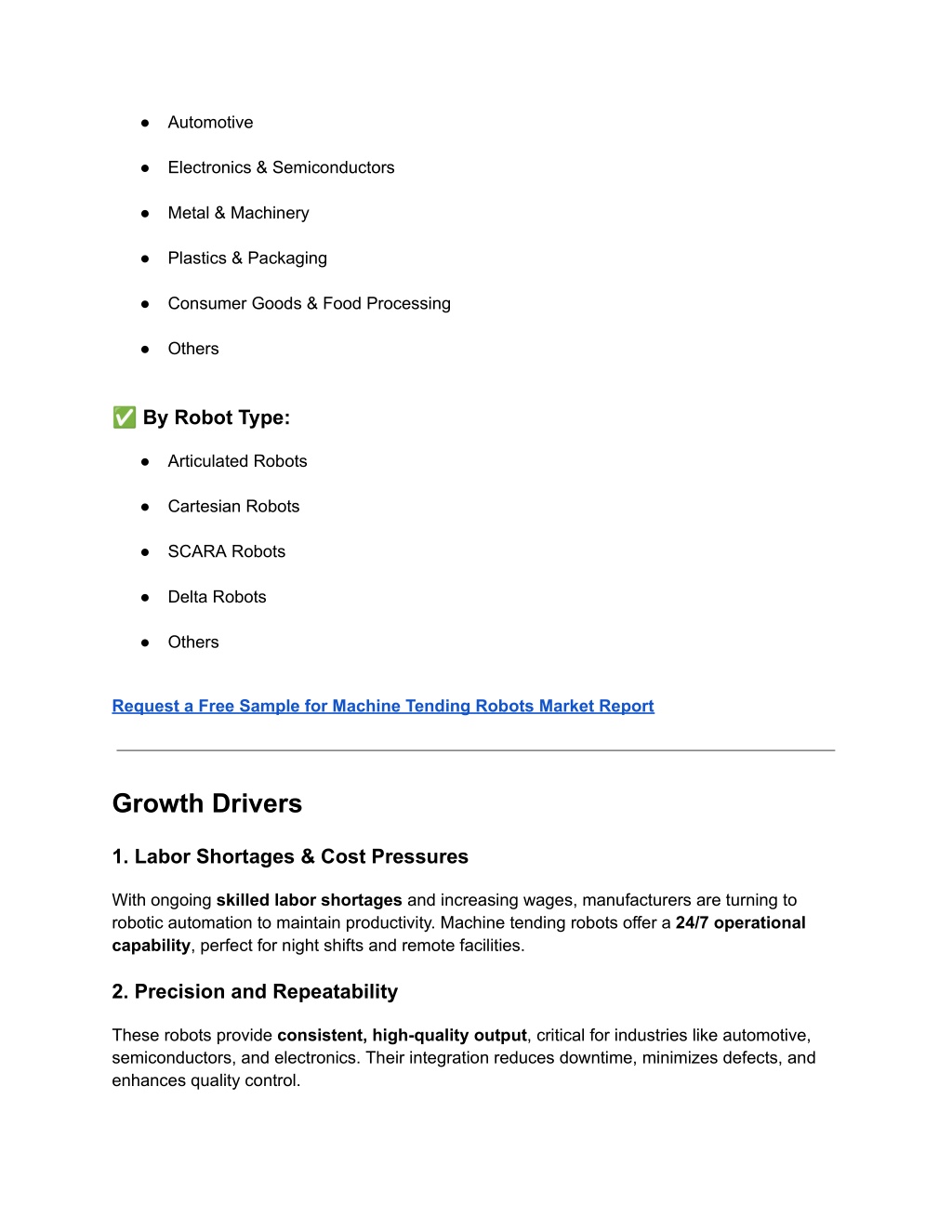 ● Automotive

● Electronics & Semiconductors

● Metal & Machinery

● Plastics & Packaging

● Consumer Goods & Food Processing

● Others

✅ By Robot Type:

● Articulated Robots

● Cartesian Robots

● SCARA Robots

● Delta Robots

● Others

Request a Free Sample for Machine Tending Robots Market Report

Growth Drivers

1. Labor Shortages & Cost Pressures

With ongoing skilled labor shortages and increasing wages, manufacturers are turning to robotic automation to maintain productivity. Machine tending robots offer a 24/7 operational capability, perfect for night shifts and remote facilities.

2. Precision and Repeatability

These robots provide consistent, high-quality output, critical for industries like automotive, semiconductors, and electronics. Their integration reduces downtime, minimizes defects, and enhances quality control.